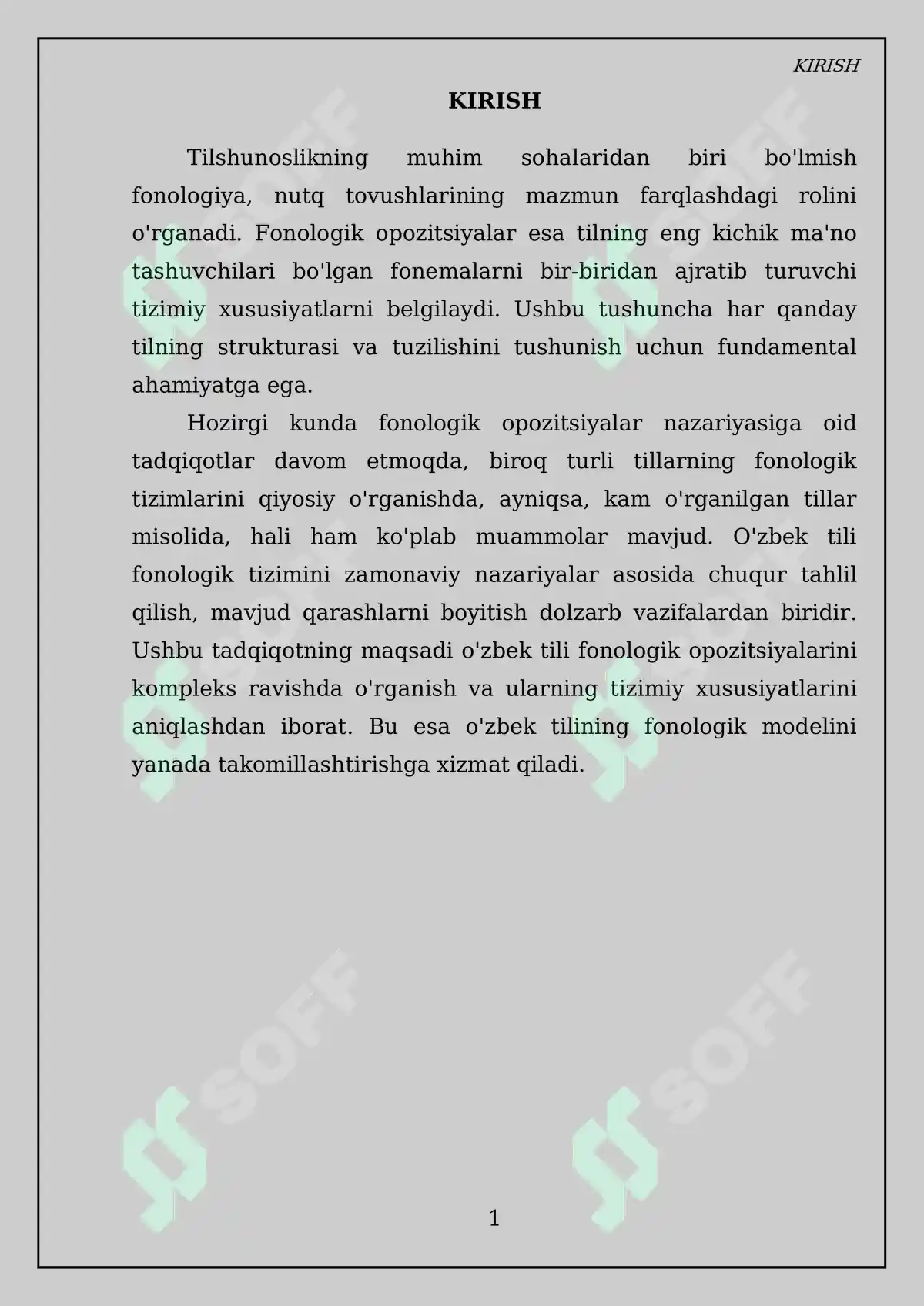 KIRISH

KIRISH

Tilshunoslikning muhim sohalaridan biri bo'lmish fonologiya, nutq tovushlarining mazmun farqlashdagi rolini o'rganadi. Fonologik opozitsiyalar esa tilning eng kichik ma'no tashuvchilari bo'lgan fonemalarni bir-biridan ajratib turuvchi tizimiy xususiyatlarni belgilaydi. Ushbu tushuncha har qanday tilning strukturasi va tuzilishini tushunish uchun fundamental ahamiyatga ega.

Hozirgi kunda fonologik opozitsiyalar nazariyasiga oid tadqiqotlar davom etmoqda, biroq turli tillarning fonologik tizimlarini qiyosiy o'rganishda, ayniqsa, kam o'rganilgan tillar misolida, hali ham ko'plab muammolar mavjud. O'zbek tili fonologik tizimini zamonaviy nazariyalar asosida chuqur tahlil qilish, mavjud qarashlarni boyitish dolzarb vazifalardan biridir. Ushbu tadqiqotning maqsadi o'zbek tili fonologik opozitsiyalarini kompleks ravishda o'rganish va ularning tizimiy xususiyatlarini aniqlashdan iborat. Bu esa o'zbek tilining fonologik modelini yanada takomillashtirishga xizmat qiladi.

SOFF SOFF SOFF SOFF

1